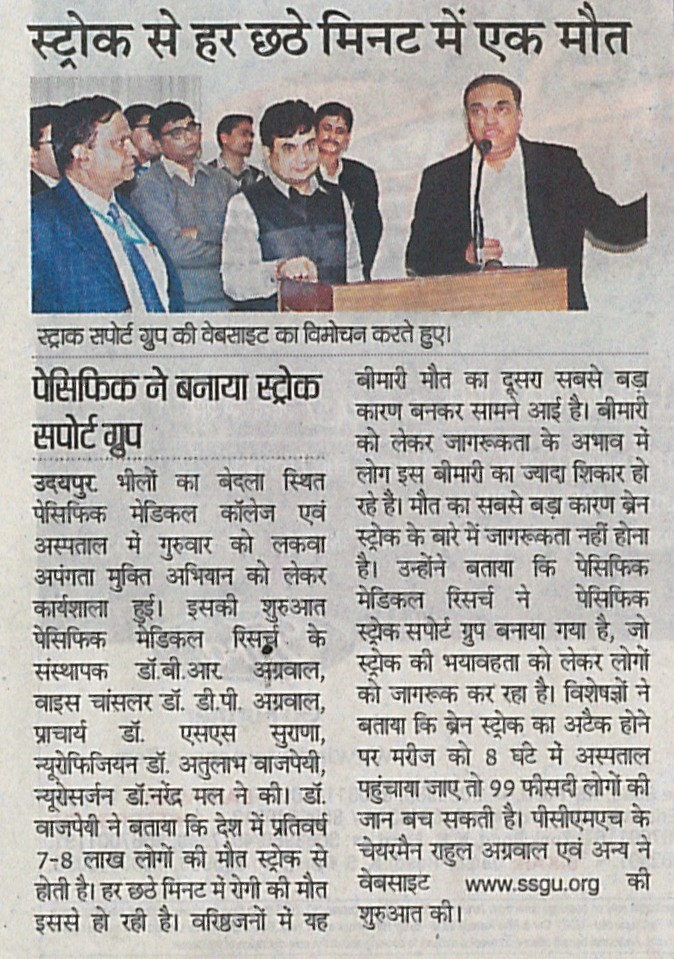 स्ट्रोक से हर छठे मिनट में एक मौत

स्ट्राक सपोर्ट ग्रुप की वेबसाइट का विमोचन करते हुए।

पेसिफिक ने बनाया स्ट्रोक सपोर्ट ग्रुप

उदयपुर. भीलों का बेदला स्थित पेसिफिक मेडिकल कॉलेज एवं अस्पताल में गुरुवार को लकवा अपंगता मुक्ति अभियान को लेकर कार्यशाला हुई। इसकी शुरुआत पेसिफिक मेडिकल रिसर्च के संस्थापक डॉ.बी.आर. अग्रवाल, वाइस चांसलर डॉ. डी.पी. अग्रवाल, प्राचार्य डॉ. एसएस सुराणा, न्यूरोफिजियन डॉ. अतुलाभ वाजपेयी, न्यूरोसर्जन डॉ.नरेंद्र मल ने की। डॉ. वाजपेयी ने बताया कि देश में प्रतिवर्ष 7-8 लाख लोगों की मौत स्ट्रोक से होती है। हर छठे मिनट में रोगी की मौत इससे हो रही है। वरिष्ठजनों में यह बीमारी मौत का दूसरा सबसे बड़ा कारण बनकर सामने आई है। बीमारी को लेकर जागरूकता के अभाव में लोग इस बीमारी का ज्यादा शिकार हो रहे हैं। मौत का सबसे बड़ा कारण ब्रेन स्ट्रोक के बारे में जागरूकता नहीं होना है। उन्होंने बताया कि पेसिफिक मेडिकल रिसर्च ने पेसिफिक स्ट्रोक सपोर्ट ग्रुप बनाया गया है, जो स्ट्रोक की भयावहता को लेकर लोगों को जागरूक कर रहा है। विशेषज्ञों ने बताया कि ब्रेन स्ट्रोक का अटैक होने पर मरीज को 8 घंटे में अस्पताल पहुंचाया जाए तो 99 फीसदी लोगों की जान बच सकती है। पीसीएमएच के चेयरमैन राहुल अग्रवाल एवं अन्य ने वेबसाइट www.ssgu.org की शुरुआत की।